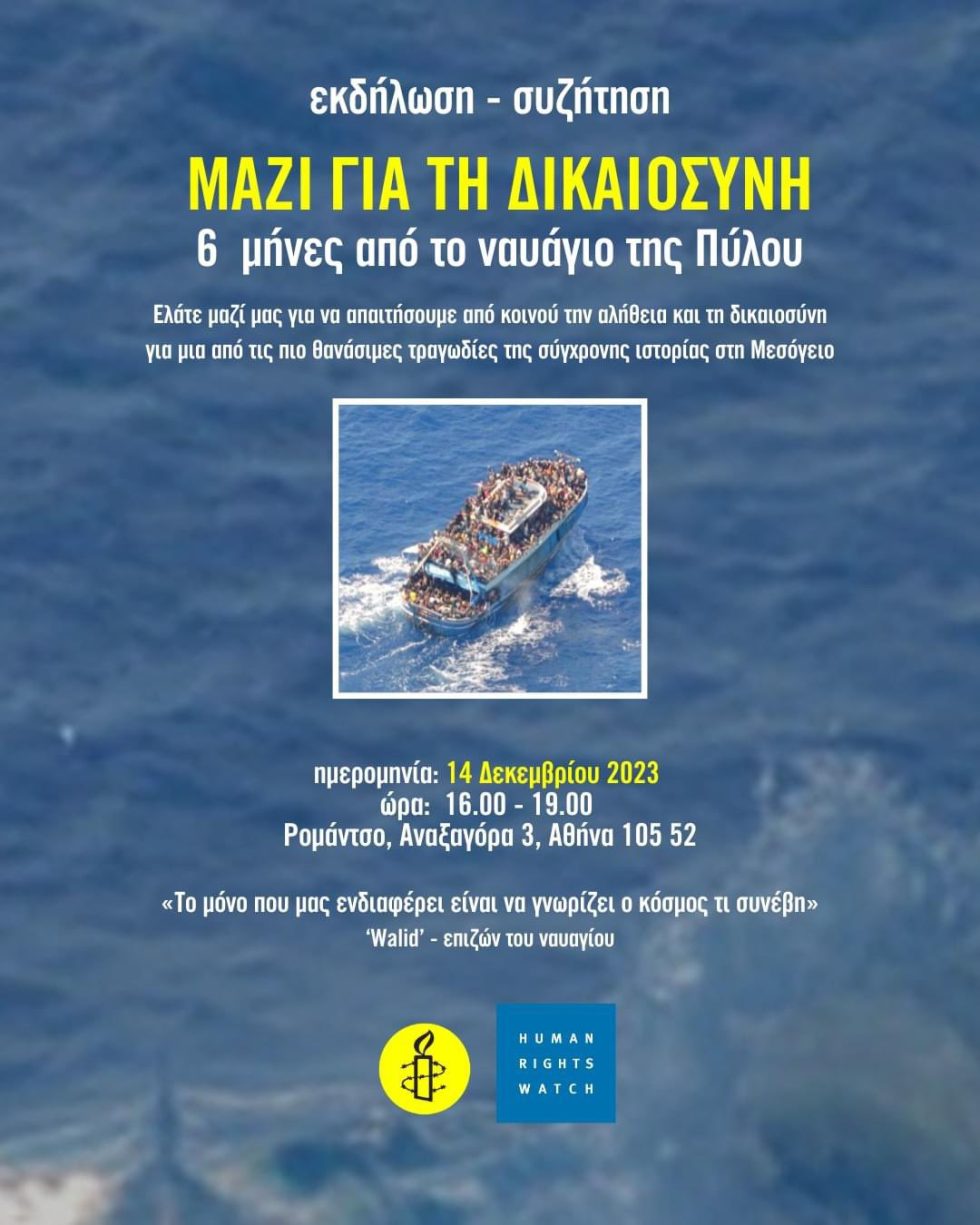 εκδήλωση - συζήτηση

ΜΑΖΙ ΓΙΑ ΤΗ ΔΙΚΑΙΟΣΥΝΗ
6 μήνες από το ναυάγιο της Πύλου

Ελάτε μαζί μας για να απαιτήσουμε από κοινού την αλήθεια και τη δικαιοσύνη για μια από τις πιο θανάσιμες τραγωδίες της σύγχρονης ιστορίας στη Μεσόγειο

ημερομηνία: 14 Δεκεμβρίου 2023
ώρα: 16.00 - 19.00
Ρομάντσο, Αναξαγόρα 3, Αθήνα 105 52

«Το μόνο που μας ενδιαφέρει είναι να γνωρίζει ο κόσμος τι συνέβη»
'Walid' - επιζών του ναυαγίου

HUMAN RIGHTS WATCH